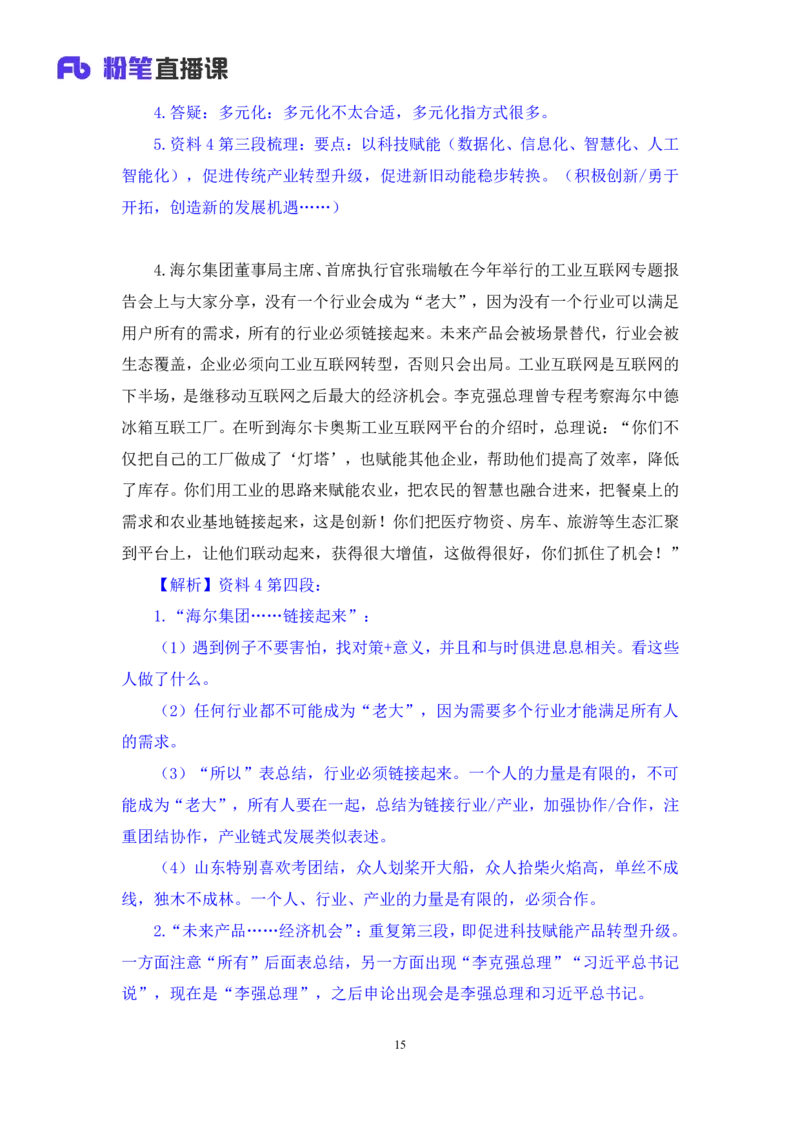 Fb 粉笔直播课

4.答疑：多元化：多元化不太合适，多元化指方式很多。

5.资料 4 第三段梳理：要点：以科技赋能（数据化、信息化、智慧化、人工智能化），促进传统产业转型升级，促进新旧动能稳步转换。（积极创新/勇于开拓，创造新的发展机遇……）

4.海尔集团董事局主席、首席执行官张瑞敏在今年举行的工业互联网专题报告会上与大家分享，没有一个行业会成为“老大”，因为没有一个行业可以满足用户所有的需求，所有的行业必须链接起来。未来产品会被场景替代，行业会被生态覆盖，企业必须向工业互联网转型，否则只会出局。工业互联网是互联网的下半场，是继移动互联网之后最大的经济机会。李克强总理曾专程考察海尔中德冰箱互联工厂。在听到海尔卡奥斯工业互联网平台的介绍时，总理说：“你们不仅把自己的工厂做成了‘灯塔’，也赋能其他企业，帮助他们提高了效率，降低了库存。你们用工业的思路来赋能农业，把农民的智慧也融合进来，把餐桌上的需求和农业基地链接起来，这是创新！你们把医疗物资、房车、旅游等生态汇聚到平台上，让他们联动起来，获得很大增值，这做得很好，你们抓住了机会！”

【解析】资料 4 第四段：

1.“海尔集团……链接起来”：

（1）遇到例子不要害怕，找对策+意义，并且和与时俱进息息相关。看这些人做了什么。

（2）任何行业都不可能成为“老大”，因为需要多个行业才能满足所有人的需求。

（3）“所以”表总结，行业必须链接起来。一个人的力量是有限的，不可能成为“老大”，所有人要在一起，总结为链接行业/产业，加强协作/合作，注重团结协作，产业链式发展类似表述。

（4）山东特别喜欢考团结，众人划桨开大船，众人拾柴火焰高，单丝不成线，独木不成林。一个人、行业、产业的力量是有限的，必须合作。

2.“未来产品……经济机会”：重复第三段，即促进科技赋能产品转型升级。一方面注意“所有”后面表总结，另一方面出现“李克强总理”“习近平总书记说”，现在是“李强总理”，之后申论出现会是李强总理和习近平总书记。

15